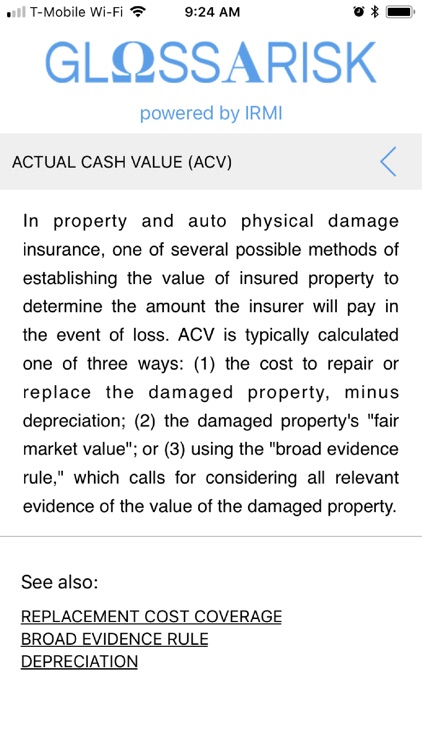 T-Mobile Wi-Fi 9:24 AM

GLΩSSARISK

powered by IRMI

ACTUAL CASH VALUE (ACV)

In property and auto physical damage insurance, one of several possible methods of establishing the value of insured property to determine the amount the insurer will pay in the event of loss. ACV is typically calculated one of three ways: (1) the cost to repair or replace the damaged property, minus depreciation; (2) the damaged property's "fair market value"; or (3) using the "broad evidence rule," which calls for considering all relevant evidence of the value of the damaged property.

See also:

REPLACEMENT COST COVERAGE
BROAD EVIDENCE RULE
DEPRECIATION